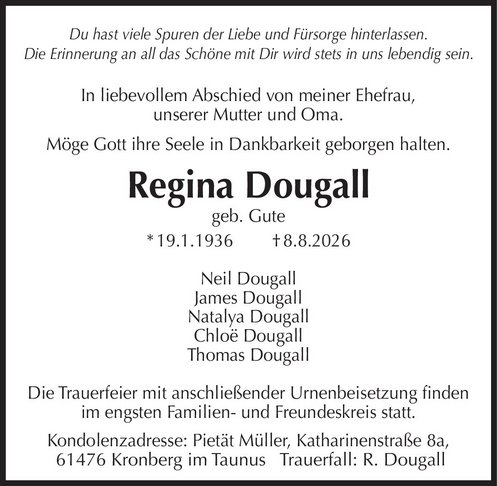 Du hast viele Spuren der Liebe und Fürsorge hinterlassen.
Die Erinnerung an all das Schöne mit Dir wird stets in uns lebendig sein.

In liebevollem Abschied von meiner Ehefrau,
unserer Mutter und Oma.

Möge Gott ihre Seele in Dankbarkeit geborgen halten.

Regina Dougall
geb. Gute
*19.1.1936 †8.8.2026

Neil Dougall
James Dougall
Natalya Dougall
Chloë Dougall
Thomas Dougall

Die Trauerfeier mit anschließender Urnenbeisetzung finden im engsten Familien- und Freundeskreis statt.

Kondolenzadresse: Pietät Müller, Katharinenstraße 8a,
61476 Kronberg im Taunus Trauerfall: R. Dougall